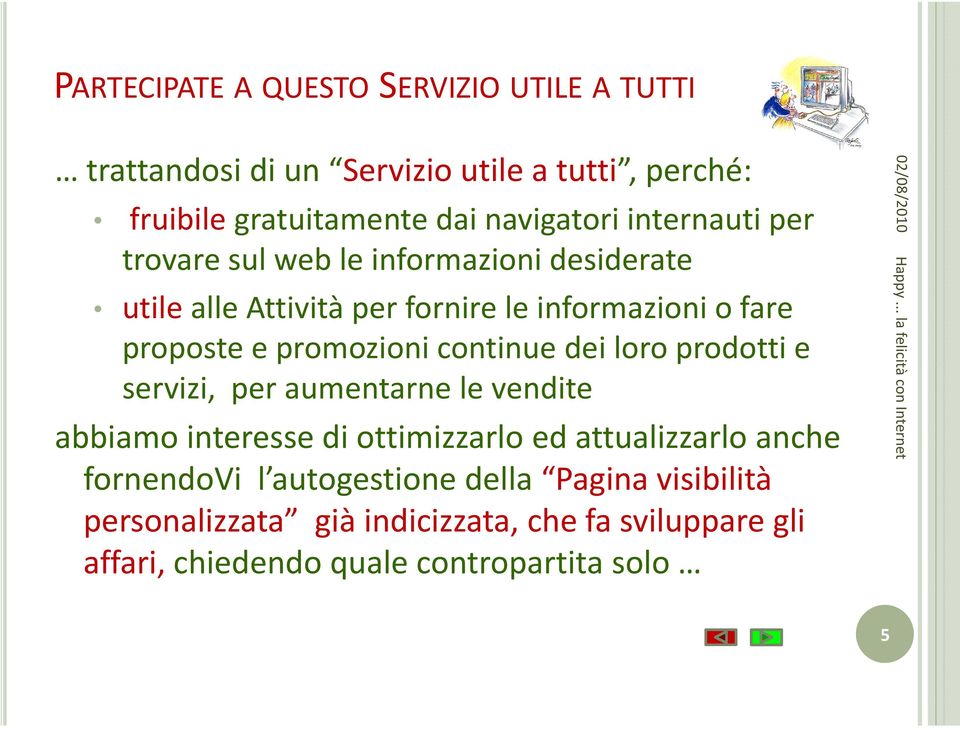 PARTECIPATE A QUESTO SERVIZIO UTILE A TUTTI

… trattandosi di un “Servizio utile a tutti”, perché:

• fruibile gratuitamente dai navigatori internauti per trovare sul web le informazioni desiderate

• utile alle Attività per fornire le informazioni o fare proposte e promozioni continue dei loro prodotti e servizi, per aumentarne le vendite

abbiamo interesse di ottimizzarlo ed attualizzarlo anche fornendoVi l’autogestione della “Pagina visibilità personalizzata” già indicizzata, che fa sviluppare gli affari, chiedendo quale contropartita solo …

02/08/2010

Happy … la felicità con Internet

5